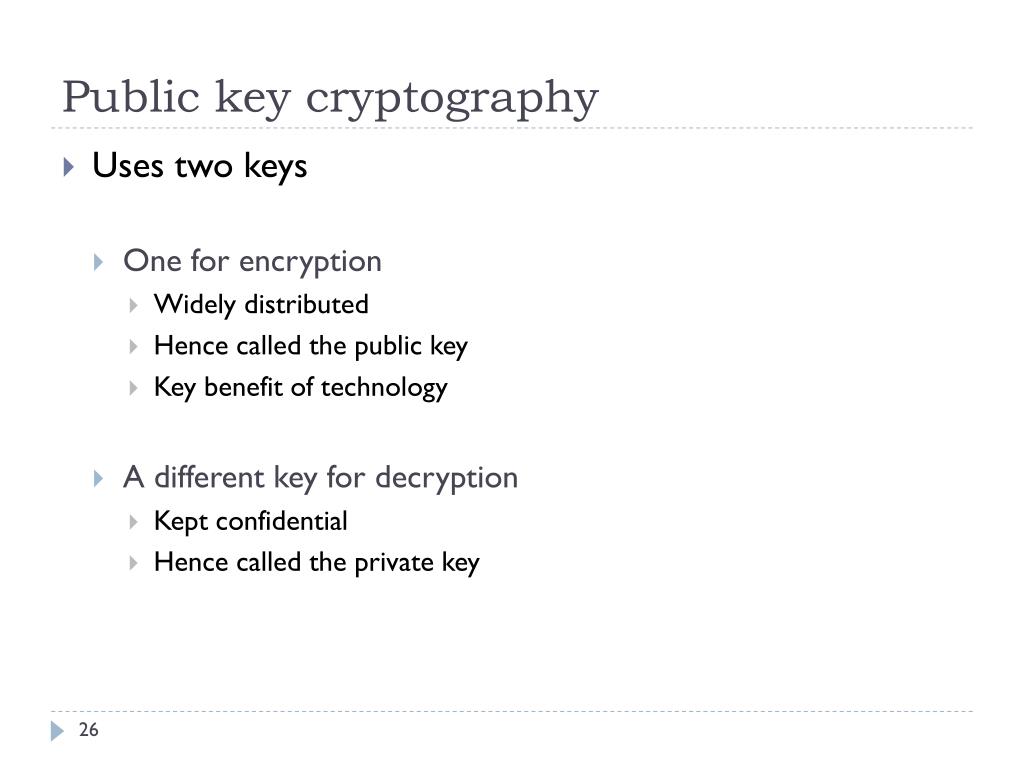 Public key cryptography

Uses two keys

One for encryption

Widely distributed

Hence called the public key

Key benefit of technology

A different key for decryption

Kept confidential

Hence called the private key

26